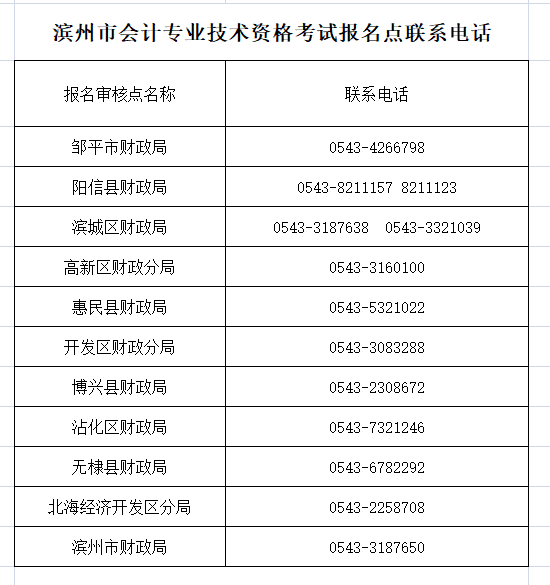 滨州市会计专业技术资格考试报名点联系电话

| 报名审核点名称 | 联系电话 |
|---|---|
| 邹平市财政局 | 0543-4266798 |
| 阳信县财政局 | 0543-8211157 8211123 |
| 滨城区财政局 | 0543-3187638 0543-3321039 |
| 高新区财政分局 | 0543-3160100 |
| 惠民县财政局 | 0543-5321022 |
| 开发区财政分局 | 0543-3083288 |
| 博兴县财政局 | 0543-2308672 |
| 沾化区财政局 | 0543-7321246 |
| 无棣县财政局 | 0543-6782292 |
| 北海经济开发区分局 | 0543-2258708 |
| 滨州市财政局 | 0543-3187650 |